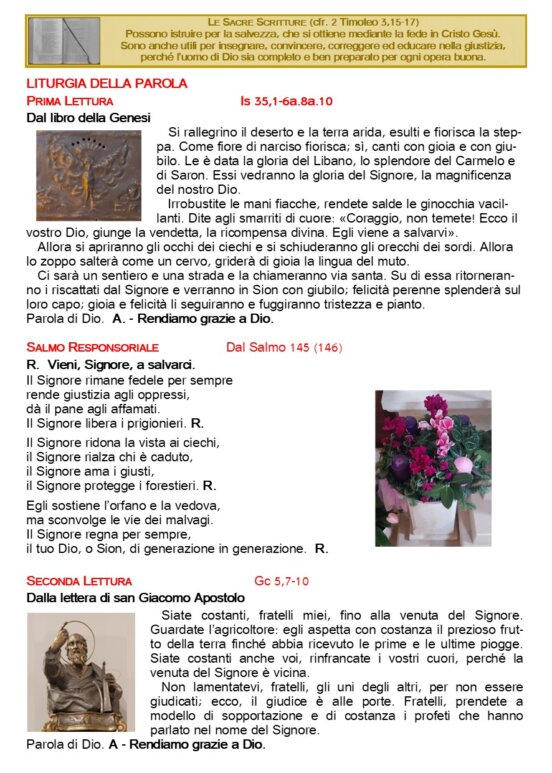 LE SACRE SCRITTURE (cfr. 2 Timoteo 3,15-17)
Possono istruire per la salvezza, che si ottiene mediante la fede in Cristo Gesù. Sono anche utili per insegnare, convincere, correggere ed educare nella giustizia, perché l'uomo di Dio sia completo e ben preparato per ogni opera buona.

LITURGIA DELLA PAROLA

PRIMA LETTURA Is 35,1-6a.8a.10

Dal libro della Genesi

Si rallegrino il deserto e la terra arida, esulti e fiorisca la steppa. Come fiore di narciso fiorisca; sì, canti con gioia e con giubilo. Le è data la gloria del Libano, lo splendore del Carmelo e di Saron. Essi vedranno la gloria del Signore, la magnificenza del nostro Dio.

Irrobustite le mani fiacche, rendete salde le ginocchia vacillanti. Dite agli smarriti di cuore: «Coraggio, non temete! Ecco il vostro Dio, giunge la vendetta, la ricompensa divina. Egli viene a salvarvi».

Allora si apriranno gli occhi dei ciechi e si schiuderanno gli orecchi dei sordi. Allora lo zoppo salterà come un cervo, griderà di gioia la lingua del muto.

Ci sarà un sentiero e una strada e la chiameranno via santa. Su di essa ritorneranno i riscattati dal Signore e verranno in Sion con giubilo; felicità perenne splenderà sul loro capo; gioia e felicità li seguiranno e fuggiranno tristezza e pianto.

Parola di Dio. A. - Rendiamo grazie a Dio.

SALMO RESPONSORIALE Dal Salmo 145 (146)

R. Vieni, Signore, a salvarci.

Il Signore rimane fedele per sempre
rende giustizia agli oppressi,
dà il pane agli affamati.
Il Signore libera i prigionieri. R.

Il Signore ridona la vista ai ciechi,
il Signore rialza chi è caduto,
il Signore ama i giusti,
il Signore protegge i forestieri. R.

Egli sostiene l'orfano e la vedova,
ma sconvolge le vie dei malvagi.
Il Signore regna per sempre,
il tuo Dio, o Sion, di generazione in generazione. R.

SECONDA LETTURA Gc 5,7-10

Dalla lettera di san Giacomo Apostolo

Siate costanti, fratelli miei, fino alla venuta del Signore. Guardate l'agricoltore: egli aspetta con costanza il prezioso frutto della terra finché abbia ricevuto le prime e le ultime piogge. Siate costanti anche voi, rinfrancate i vostri cuori, perché la venuta del Signore è vicina.

Non lamentatevi, fratelli, gli uni degli altri, per non essere giudicati; ecco, il giudice è alle porte. Fratelli, prendete a modello di sopportazione e di costanza i profeti che hanno parlato nel nome del Signore.

Parola di Dio. A - Rendiamo grazie a Dio.